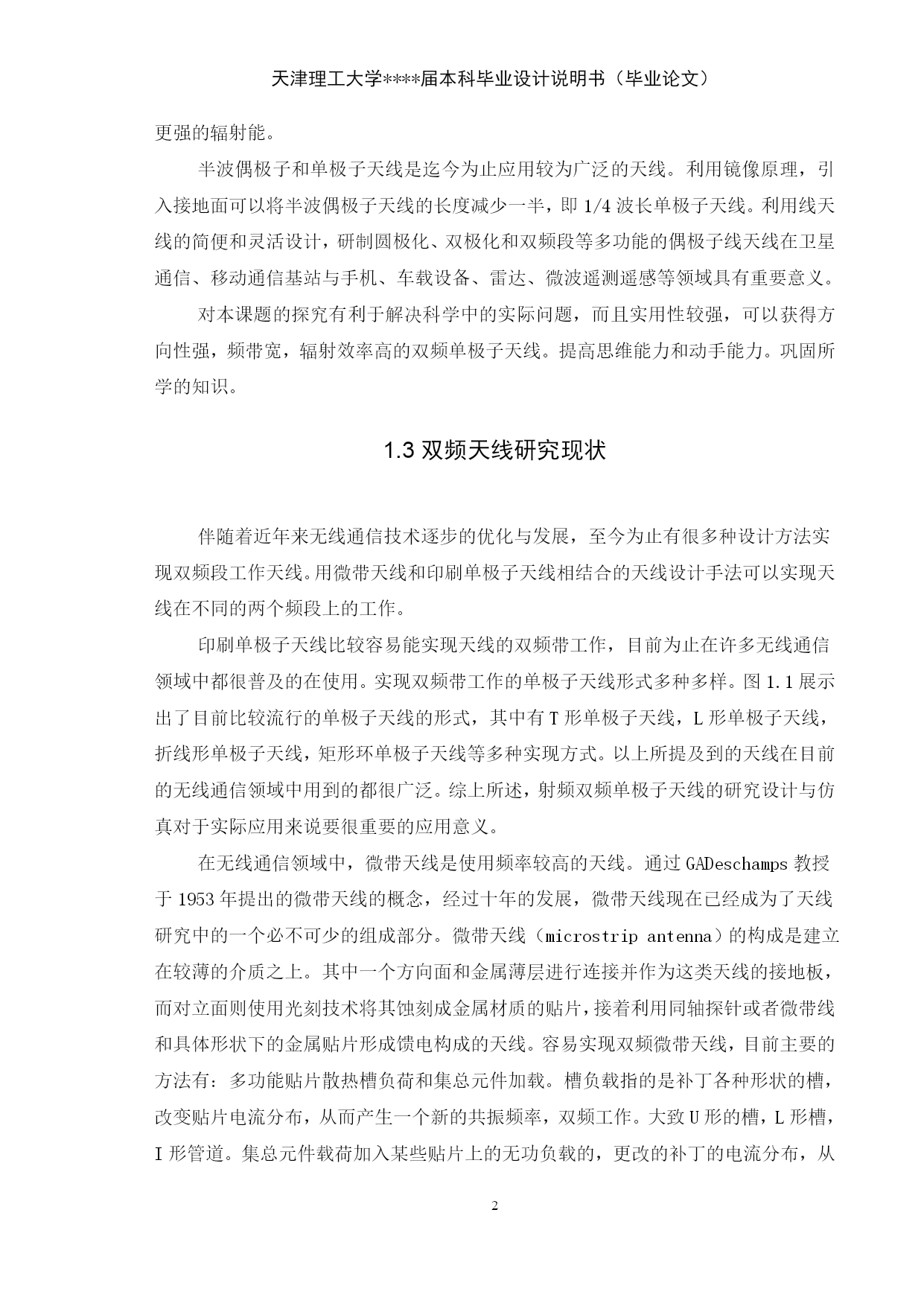 天津理工大学****届本科毕业设计说明书（毕业论文）

更强的辐射能。

半波偶极子和单极子天线是迄今为止应用较为广泛的天线。利用镜像原理，引入接地面可以将半波偶极子天线的长度减少一半，即 1/4 波长单极子天线。利用线天线的简便和灵活设计，研制圆极化、双极化和双频段等多功能的偶极子线天线在卫星通信、移动通信基站与手机、车载设备、雷达、微波遥测遥感等领域具有重要意义。

对本课题的探究有利于解决科学中的实际问题，而且实用性较强，可以获得方向性强，频带宽，辐射效率高的双频单极子天线。提高思维能力和动手能力。巩固所学的知识。

1.3 双频天线研究现状

伴随着近年来无线通信技术逐步的优化与发展，至今为止有很多种设计方法实现双频段工作天线。用微带天线和印刷单极子天线相结合的天线设计手法可以实现天线在不同的两个频段上的工作。

印刷单极子天线比较容易能实现天线的双频带工作，目前为止在许多无线通信领域中都很普及的在使用。实现双频带工作的单极子天线形式多种多样。图 1.1 展示出了目前比较流行的单极子天线的形式，其中有 T 形单极子天线，L 形单极子天线，折线形单极子天线，矩形环单极子天线等多种实现方式。以上所提及到的天线在目前的无线通信领域中用到的都很广泛。综上所述，射频双频单极子天线的研究设计与仿真对于实际应用来说要很重要的应用意义。

在无线通信领域中，微带天线是使用频率较高的天线。通过 GADeschamps 教授于 1953 年提出的微带天线的概念，经过十年的发展，微带天线现在已经成为了天线研究中的一个必不可少的组成部分。微带天线（microstrip antenna）的构成是建立在较薄的介质之上。其中一个方向面和金属薄层进行连接并作为这类天线的接地板，而对立面则使用光刻技术将其蚀刻成金属材质的贴片，接着利用同轴探针或者微带线和具体形状下的金属贴片形成馈电构成的天线。容易实现双频微带天线，目前主要的方法有：多功能贴片散热槽负荷和集总元件加载。槽负载指的是补丁各种形状的槽，改变贴片电流分布，从而产生一个新的共振频率，双频工作。大致 U 形的槽，L 形槽，I 形管道。集总元件载荷加入某些贴片上的无功负载的，更改的补丁的电流分布，从

2